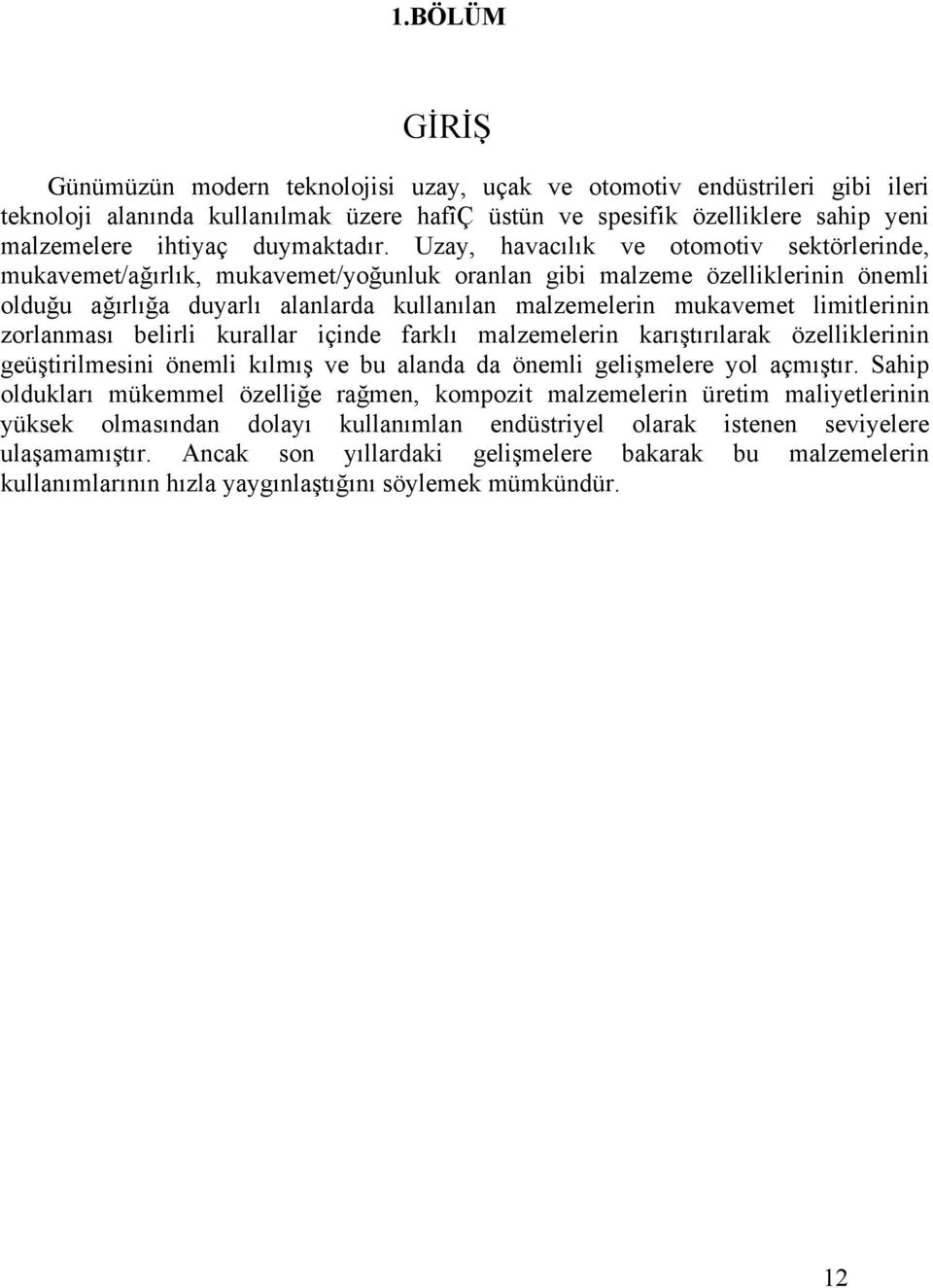 1.BÖLÜM

GİRİŞ

Günümüzün modern teknolojisi uzay, uçak ve otomotiv endüstrileri gibi ileri teknoloji alanında kullanılmak üzere hafîÇ üstün ve spesifik özelliklere sahip yeni malzemelere ihtiyaç duymaktadır. Uzay, havacılık ve otomotiv sektörlerinde, mukavemet/ağırlık, mukavemet/yoğunluk oranlan gibi malzeme özelliklerinin önemli olduğu ağırlığa duyarlı alanlarda kullanılan malzemelerin mukavemet limitlerinin zorlanması belirli kurallar içinde farklı malzemelerin karıştırılarak özelliklerinin geüştirilmesini önemli kılmış ve bu alanda da önemli gelişmelere yol açmıştır. Sahip oldukları mükemmel özelliğe rağmen, kompozit malzemelerin üretim maliyetlerinin yüksek olmasından dolayı kullanımlan endüstriyel olarak istenen seviyelere ulaşamamıştır. Ancak son yıllardaki gelişmelere bakarak bu malzemelerin kullanımlarının hızla yaygınlaştığını söylemek mümkündür.

12